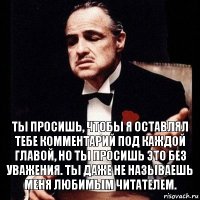 ТЫ ПРОСИШЬ, ЧТОБЫ Я ОСТАВЛЯЛ ТЕБЕ КОММЕНТАРИЙ ПОД КАЖДОЙ ГЛАВОЙ, НО ТЫ ПРОСИШЬ ЭТО БЕЗ УВАЖЕНИЯ. ТЫ ДАЖЕ НЕ НАЗЫВАЕШЬ МЕНЯ ЛЮБИМЫМ ЧИТАТЕЛЕМ.

risovach.ru